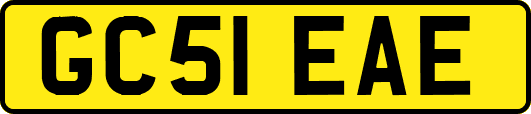 GC51 EAE